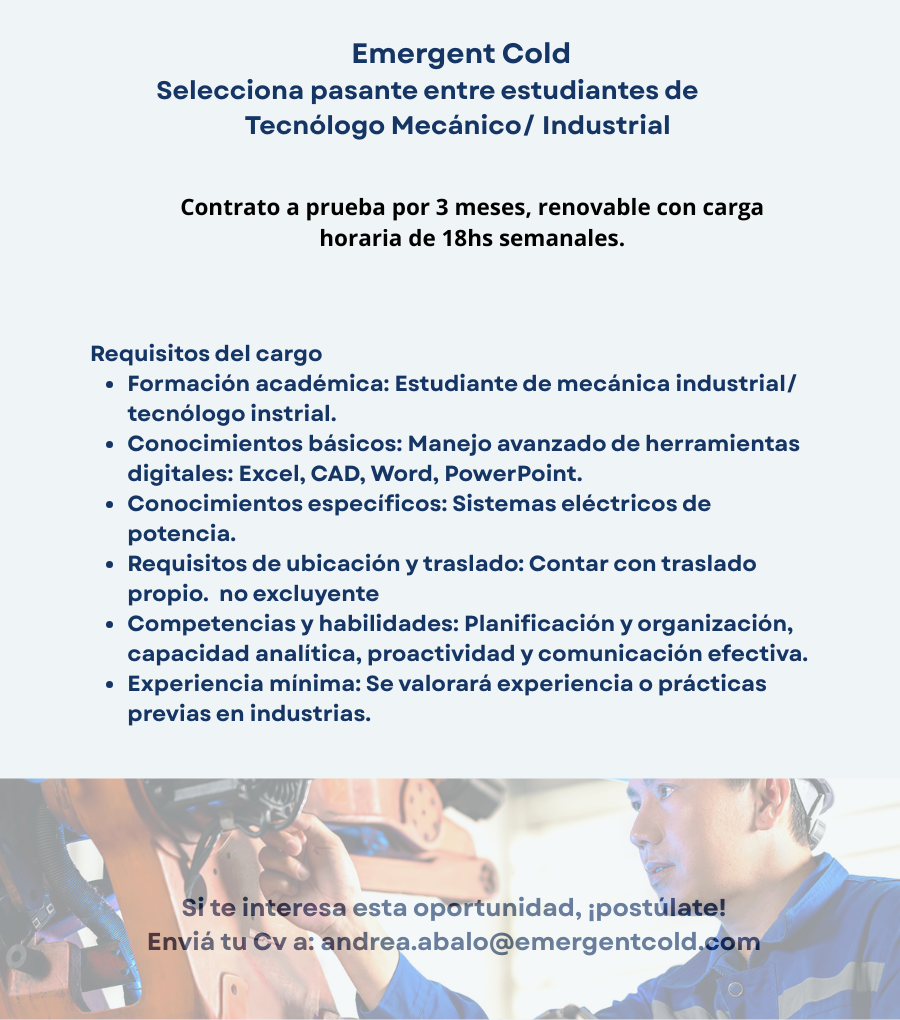 Emergent Cold
Selecciona pasante entre estudiantes de Tecnólogo Mecánico/ Industrial

Contrato a prueba por 3 meses, renovable con carga horaria de 18hs semanales.

Requisitos del cargo
- Formación académica: Estudiante de mecánica industrial/ tecnólogo instrial.
- Conocimientos básicos: Manejo avanzado de herramientas digitales: Excel, CAD, Word, PowerPoint.
- Conocimientos específicos: Sistemas eléctricos de potencia.
- Requisitos de ubicación y traslado: Contar con traslado propio. no excluyente
- Competencias y habilidades: Planificación y organización, capacidad analítica, proactividad y comunicación efectiva.
- Experiencia mínima: Se valorará experiencia o prácticas previas en industrias.

Si te interesa esta oportunidad, ¡postúlate!
Enviá tu Cv a: andrea.abalo@emergentcold.com